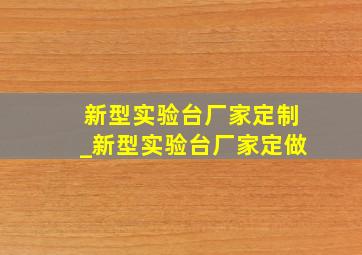 新型实验台厂家定制
_新型实验台厂家定做